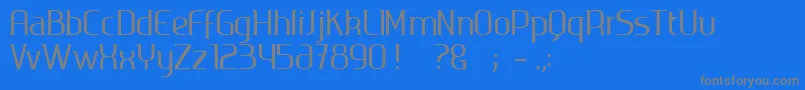 AaBbCcDdEeFfGgHhIiJjKkLlMmNnOoPpQqRrSsTtUu
VvWwXxYyZz1234567890 ! ?& ; - .,:
fontsforyou.com